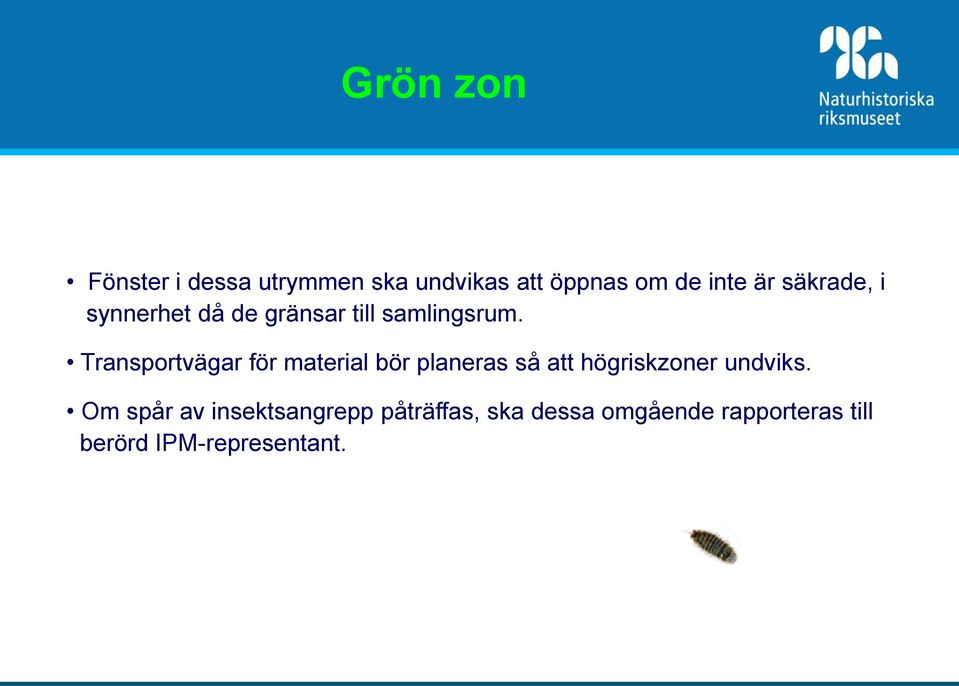 Grön zon

Naturhistoriska riksmuseet

• Fönster i dessa utrymmen ska undvikas att öppnas om de inte är säkrade, i synnerhet då de gränsar till samlingsrum.

• Transportvägar för material bör planeras så att högriskzoner undviks.

• Om spår av insektsangrepp påträffas, ska dessa omgående rapporteras till berörd IPM-representant.